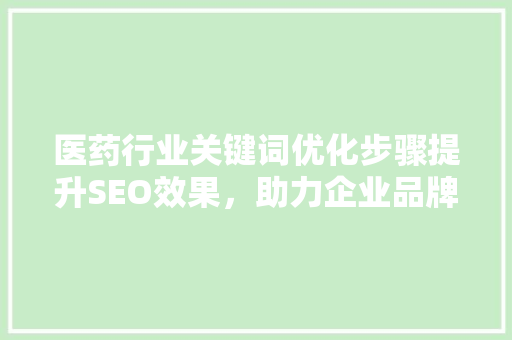 医药行业关键词优化步骤提升SEO效果，助力企业品牌